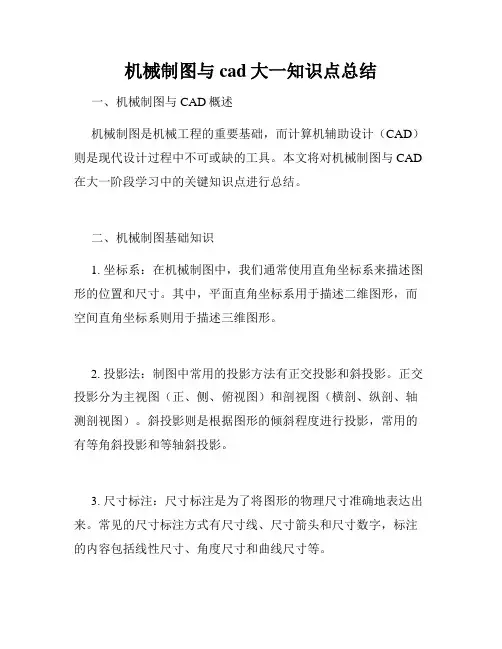 机械制图与 cad 大一知识点总结

一、机械制图与 CAD 概述

机械制图是机械工程的重要基础，而计算机辅助设计（CAD）则是现代设计过程中不可或缺的工具。本文将对机械制图与 CAD 在大一阶段学习中的关键知识点进行总结。

二、机械制图基础知识

1. 坐标系：在机械制图中，我们通常使用直角坐标系来描述图形的位置和尺寸。其中，平面直角坐标系用于描述二维图形，而空间直角坐标系则用于描述三维图形。

2. 投影法：制图中常用的投影方法有正交投影和斜投影。正交投影分为主视图（正、侧、俯视图）和剖视图（横剖、纵剖、轴测剖视图）。斜投影则是根据图形的倾斜程度进行投影，常用的有等角斜投影和等轴斜投影。

3. 尺寸标注：尺寸标注是为了将图形的物理尺寸准确地表达出来。常见的尺寸标注方式有尺寸线、尺寸箭头和尺寸数字，标注的内容包括线性尺寸、角度尺寸和曲线尺寸等。